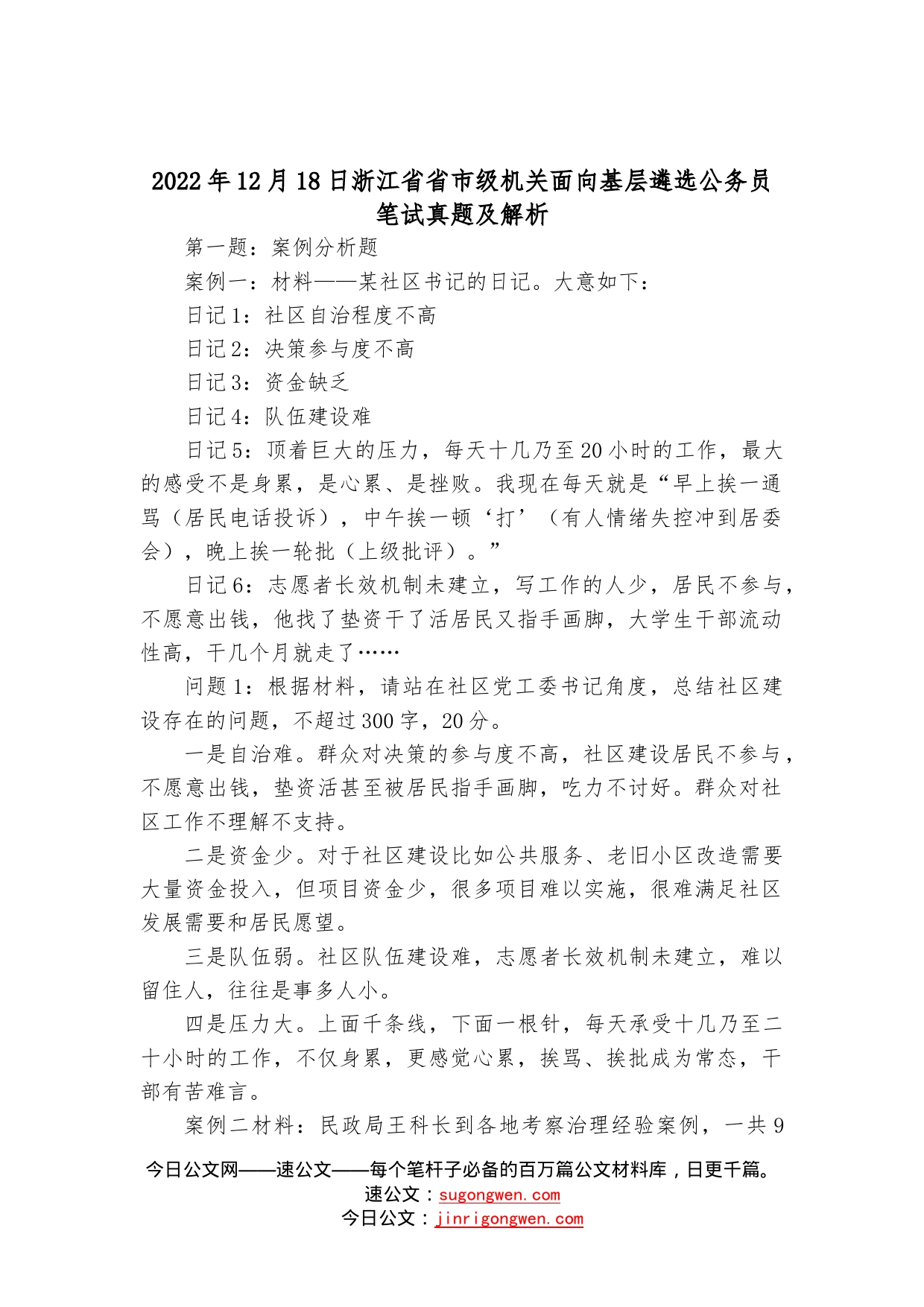 2022年12月18日浙江省省市级机关面向基层遴选公务员笔试真题及解析

第一题：案例分析题

案例一：材料——某社区书记的日记。大意如下：

日记1：社区自治程度不高

日记2：决策参与度不高

日记3：资金缺乏

日记4：队伍建设难

日记5：顶着巨大的压力，每天十几乃至20小时的工作，最大的感受不是身累，是心累、是挫败。我现在每天就是“早上挨一通骂（居民电话投诉），中午挨一顿‘打’（有人情绪失控冲到居委会），晚上挨一轮批（上级批评）。”

日记6：志愿者长效机制未建立，写工作的人少，居民不参与，不愿意出钱，他找了垫资干了活居民又指手画脚，大学生干部流动性高，干几个月就走了……

问题1：根据材料，请站在社区党工委书记角度，总结社区建设存在的问题，不超过300字，20分。

一是自治难。群众对决策的参与度不高，社区建设居民不参与，不愿意出钱，垫资活甚至被居民指手画脚，吃力不讨好。群众对社区工作不理解不支持。

二是资金少。对于社区建设比如公共服务、老旧小区改造需要大量资金投入，但项目资金少，很多项目难以实施，很难满足社区发展需要和居民愿望。

三是队伍弱。社区队伍建设难，志愿者长效机制未建立，难以留住人，往往是事多人小。

四是压力大。上面千条线，下面一根针，每天承受十几乃至二十小时的工作，不仅身累，更感觉心累，挨骂、挨批成为常态，干部有苦难言。

案例二材料：民政局王科长到各地考察治理经验案例，一共9

今日公文网——速公文——每个笔杆子必备的百万篇公文材料库，日更千篇。
速公文：sugongwen.com
今日公文：jinrigongwen.com